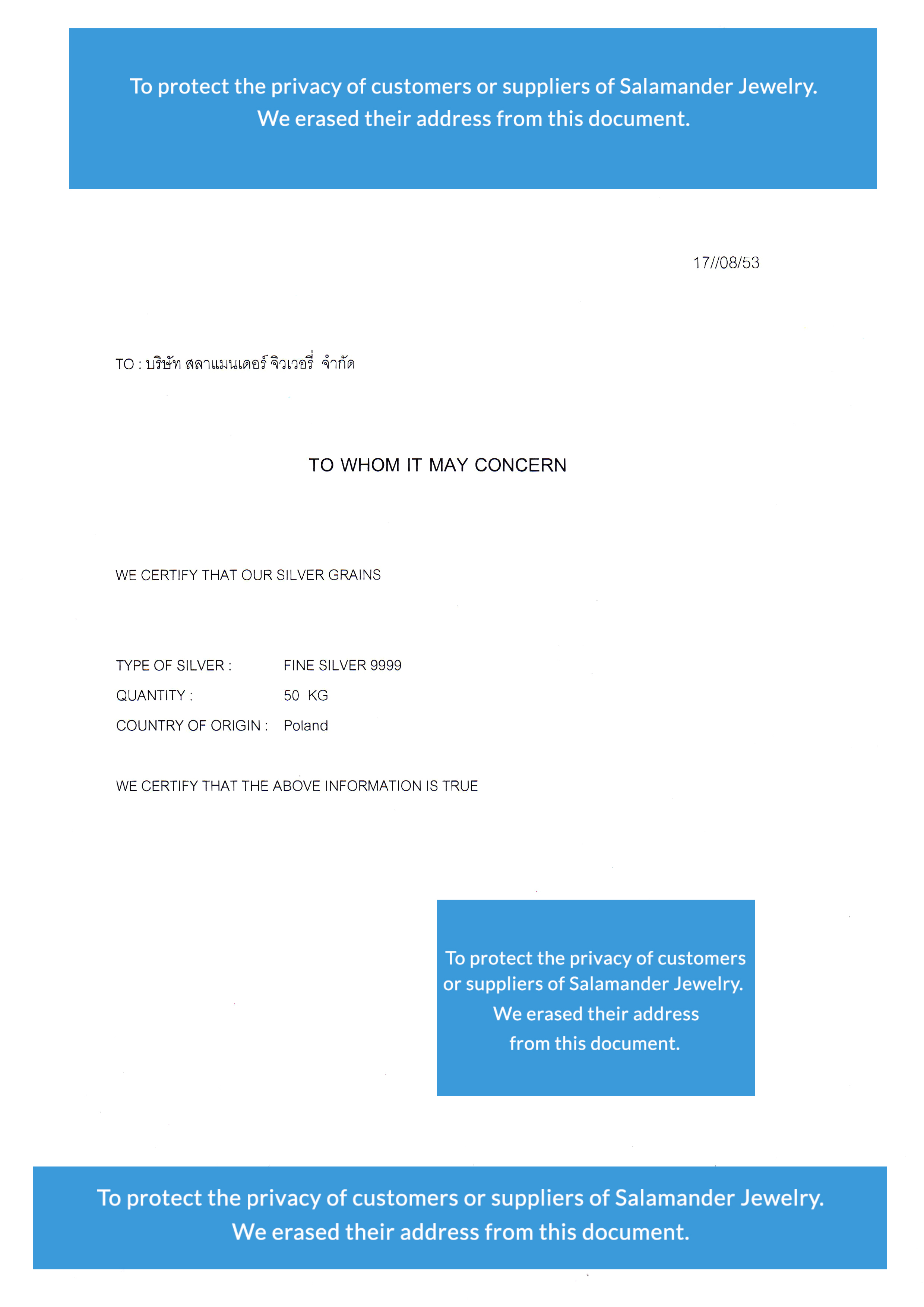 To protect the privacy of customers or suppliers of Salamander Jewelry.
We erased their address from this document.

17//08/53

TO : บริษัท สลาแมนเดอร์ จิวเวอรี่ จำกัด

TO WHOM IT MAY CONCERN

WE CERTIFY THAT OUR SILVER GRAINS

TYPE OF SILVER : FINE SILVER 9999
QUANTITY : 50 KG
COUNTRY OF ORIGIN : Poland

WE CERTIFY THAT THE ABOVE INFORMATION IS TRUE

To protect the privacy of customers or suppliers of Salamander Jewelry.
We erased their address from this document.

To protect the privacy of customers or suppliers of Salamander Jewelry.
We erased their address from this document.